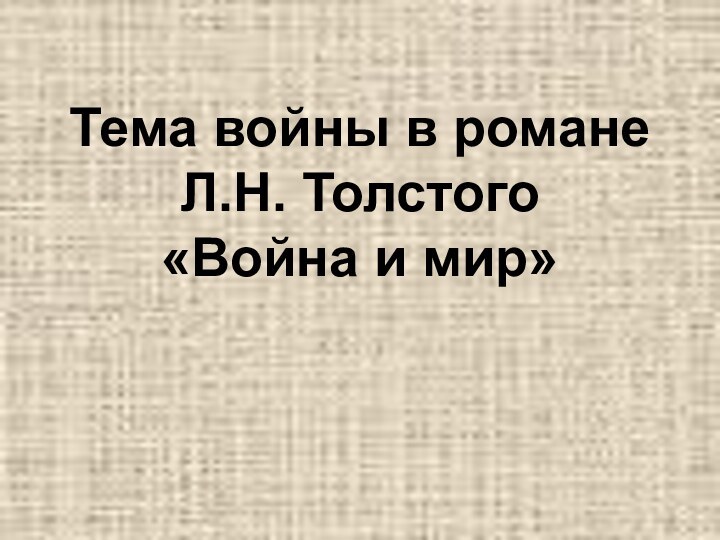 Тема войны в романе Л.Н. Толстого «Война и мир»